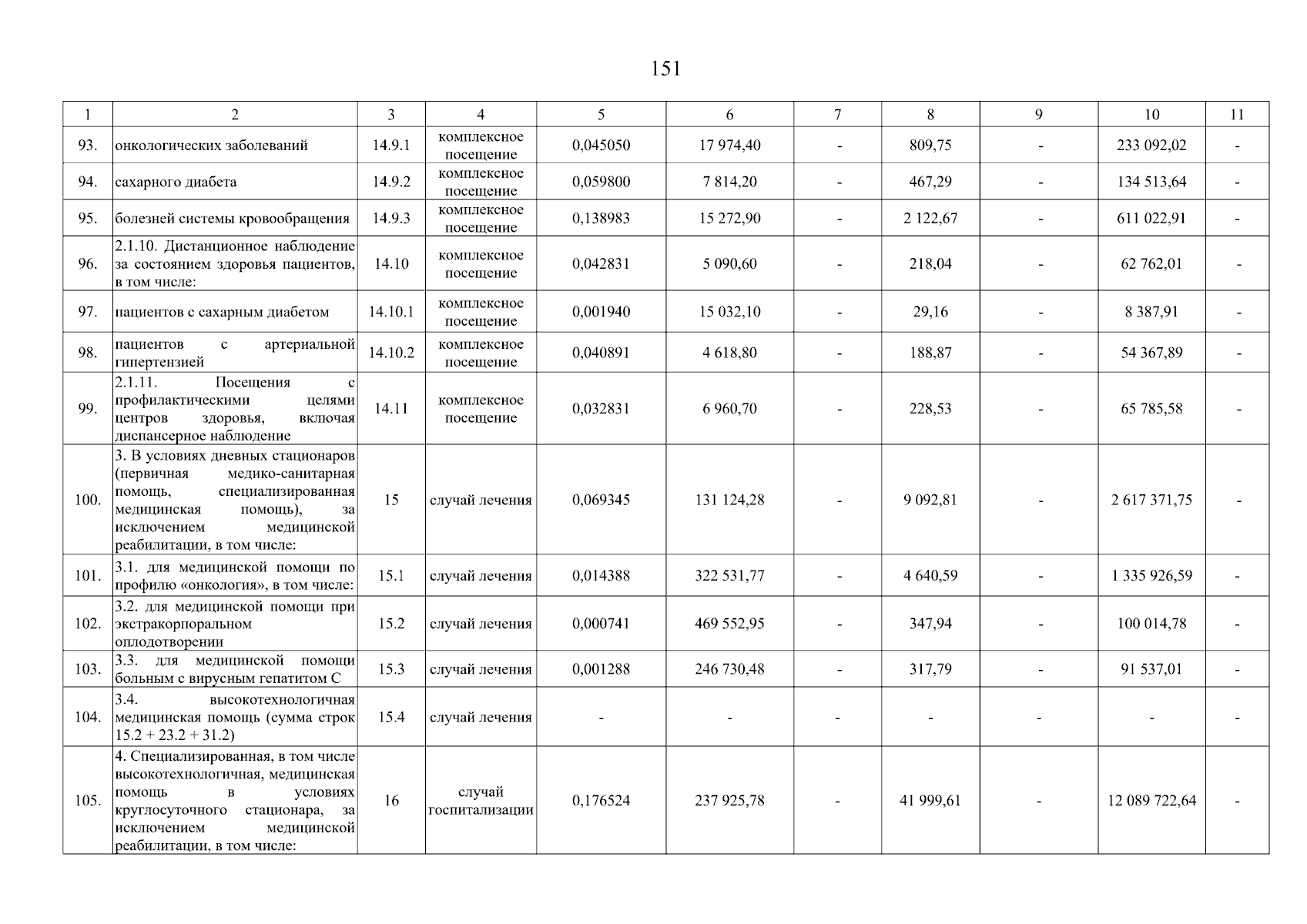 151

| 1 | 2 | 3 | 4 | 5 | 6 | 7 | 8 | 9 | 10 | 11 |
|---|---|---|---|---|---|---|---|---|---|---|
| 93. | онкологических заболеваний | 14.9.1 | комплексное посещение | 0,045050 | 17 974,40 | - | 809,75 | - | 233 092,02 | - |
| 94. | сахарного диабета | 14.9.2 | комплексное посещение | 0,059800 | 7 814,20 | - | 467,29 | - | 134 513,64 | - |
| 95. | болезней системы кровообращения | 14.9.3 | комплексное посещение | 0,138983 | 15 272,90 | - | 2 122,67 | - | 611 022,91 | - |
| 96. | 2.1.10. Дистанционное наблюдение за состоянием здоровья пациентов, в том числе: | 14.10 | комплексное посещение | 0,042831 | 5 090,60 | - | 218,04 | - | 62 762,01 | - |
| 97. | пациентов с сахарным диабетом | 14.10.1 | комплексное посещение | 0,001940 | 15 032,10 | - | 29,16 | - | 8 387,91 | - |
| 98. | пациентов с артериальной гипертензией | 14.10.2 | комплексное посещение | 0,040891 | 4 618,80 | - | 188,87 | - | 54 367,89 | - |
| 99. | 2.1.11. Посещения с профилактическими целями центров здоровья, включая диспансерное наблюдение | 14.11 | комплексное посещение | 0,032831 | 6 960,70 | - | 228,53 | - | 65 785,58 | - |
| 100. | 3. В условиях дневных стационаров (первичная медико-санитарная помощь, специализированная медицинская помощь), за исключением медицинской реабилитации, в том числе: | 15 | случай лечения | 0,069345 | 131 124,28 | - | 9 092,81 | - | 2 617 371,75 | - |
| 101. | 3.1. для медицинской помощи по профилю «онкология», в том числе: | 15.1 | случай лечения | 0,014388 | 322 531,77 | - | 4 640,59 | - | 1 335 926,59 | - |
| 102. | 3.2. для медицинской помощи при экстракорпоральном оплодотворении | 15.2 | случай лечения | 0,000741 | 469 552,95 | - | 347,94 | - | 100 014,78 | - |
| 103. | 3.3. для медицинской помощи больным с вирусным гепатитом С | 15.3 | случай лечения | 0,001288 | 246 730,48 | - | 317,79 | - | 91 537,01 | - |
| 104. | 3.4. высокотехнологичная медицинская помощь (сумма строк 15.2 + 23.2 + 31.2) | 15.4 | случай лечения | - | - | - | - | - | - | - |
| 105. | 4. Специализированная, в том числе высокотехнологичная, медицинская помощь в условиях круглосуточного стационара, за исключением медицинской реабилитации, в том числе: | 16 | случай госпитализации | 0,176524 | 237 925,78 | - | 41 999,61 | - | 12 089 722,64 | - |